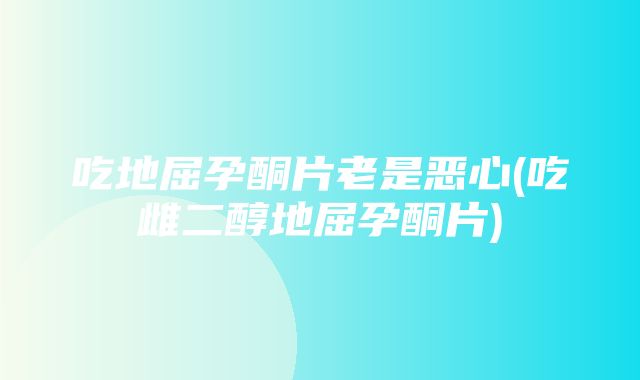 吃地屈孕酮片老是恶心(吃雌二醇地屈孕酮片)